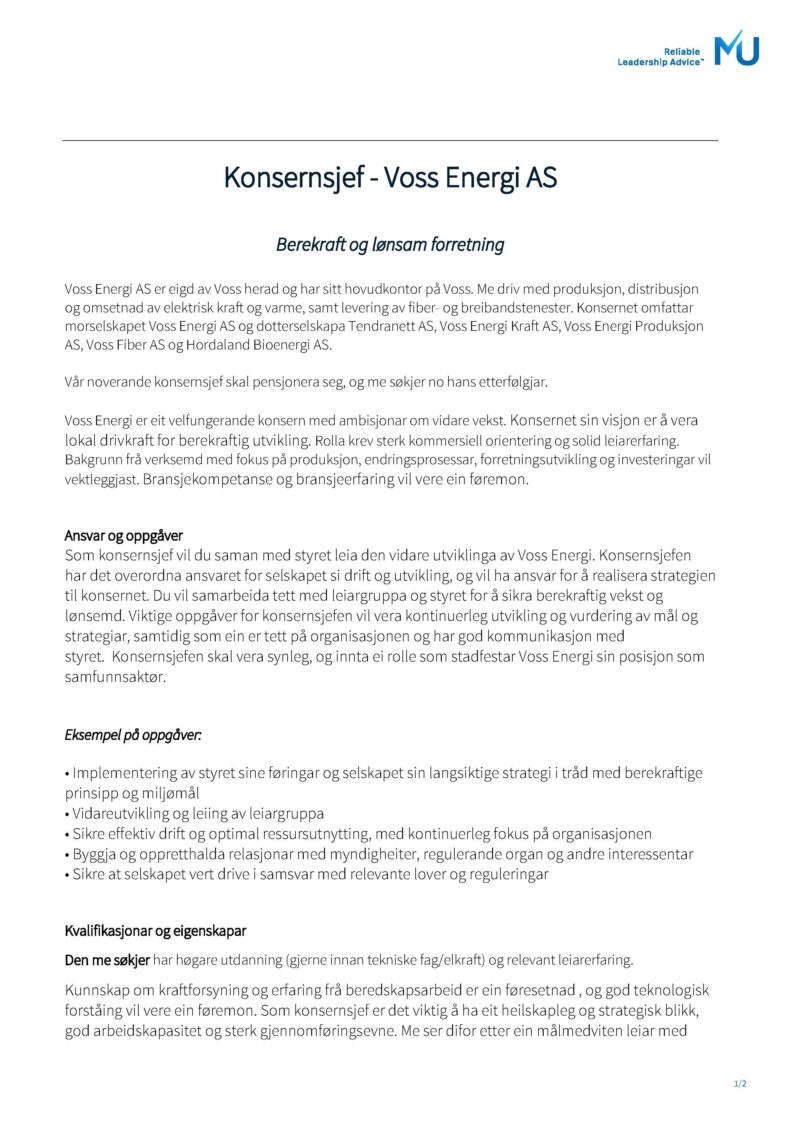 Reliable Leadership Advice™ MU

Konsernsjef - Voss Energi AS

Berekraft og lønsam forretning

Voss Energi AS er eigd av Voss herad og har sitt hovudkontor på Voss. Me driv med produksjon, distribusjon og omsetnad av elektrisk kraft og varme, samt levering av fiber- og breibandstenester. Konsernet omfattar morselskapet Voss Energi AS og dotterselskapa Tendranett AS, Voss Energi Kraft AS, Voss Energi Produksjon AS, Voss Fiber AS og Hordaland Bioenergi AS.

Vår noverande konsernsjef skal pensjonera seg, og me søkjer no hans etterfølgjar.

Voss Energi er eit velfungerande konsern med ambisjonar om vidare vekst. Konsernet sin visjon er å vera lokal drivkraft for berekraftig utvikling. Rolla krev sterk kommersiell orientering og solid leiarerfaring. Bakgrunn frå verksemd med fokus på produksjon, endringsprosessar, forretningsutvikling og investeringar vil vektleggjast. Bransjekompetanse og bransjeerfaring vil vere ein føremon.

Ansvar og oppgåver
Som konsernsjef vil du saman med styret leia den vidare utviklinga av Voss Energi. Konsernsjefen har det overordna ansvaret for selskapet si drift og utvikling, og vil ha ansvar for å realisera strategien til konsernet. Du vil samarbeida tett med leiargruppa og styret for å sikra berekraftig vekst og lønsemd. Viktige oppgåver for konsernsjefen vil vera kontinuerleg utvikling og vurdering av mål og strategiar, samtidig som ein er tett på organisasjonen og har god kommunikasjon med styret. Konsernsjefen skal vera synleg, og innta ei rolle som stadfestar Voss Energi sin posisjon som samfunnsaktør.

Eksempel på oppgåver:

• Implementering av styret sine føringar og selskapet sin langsiktige strategi i tråd med berekraftige prinsipp og miljømål
• Vidareutvikling og leiing av leiargruppa
• Sikre effektiv drift og optimal ressursutnytting, med kontinuerleg fokus på organisasjonen
• Byggja og oppretthalda relasjonar med myndigheiter, regulerande organ og andre interessentar
• Sikre at selskapet vert drive i samsvar med relevante lover og reguleringar

Kvalifikasjonar og eigenskapar

Den me søkjer har høgare utdanning (gjerne innan tekniske fag/elkraft) og relevant leiarerfaring.

Kunnskap om kraftforsyning og erfaring frå beredskapsarbeid er ein føresetnad , og god teknologisk forståing vil vere ein føremon. Som konsernsjef er det viktig å ha eit heilskapleg og strategisk blikk, god arbeidskapasitet og sterk gjennomføringsevne. Me ser difor etter ein målmedviten leiar med

1/2